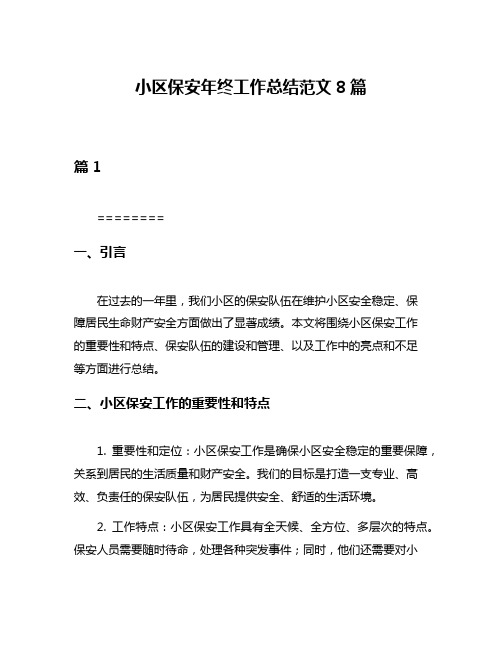 小区保安年终工作总结范文 8 篇

篇 1

========

一、引言

在过去的一年里，我们小区的保安队伍在维护小区安全稳定、保障居民生命财产安全方面做出了显著成绩。本文将围绕小区保安工作的重要性和特点、保安队伍的建设和管理、以及工作中的亮点和不足等方面进行总结。

二、小区保安工作的重要性和特点

1. 重要性和定位：小区保安工作是确保小区安全稳定的重要保障，关系到居民的生活质量和财产安全。我们的目标是打造一支专业、高效、负责任的保安队伍，为居民提供安全、舒适的生活环境。

2. 工作特点：小区保安工作具有全天候、全方位、多层次的特点。保安人员需要随时待命，处理各种突发事件；同时，他们还需要对小